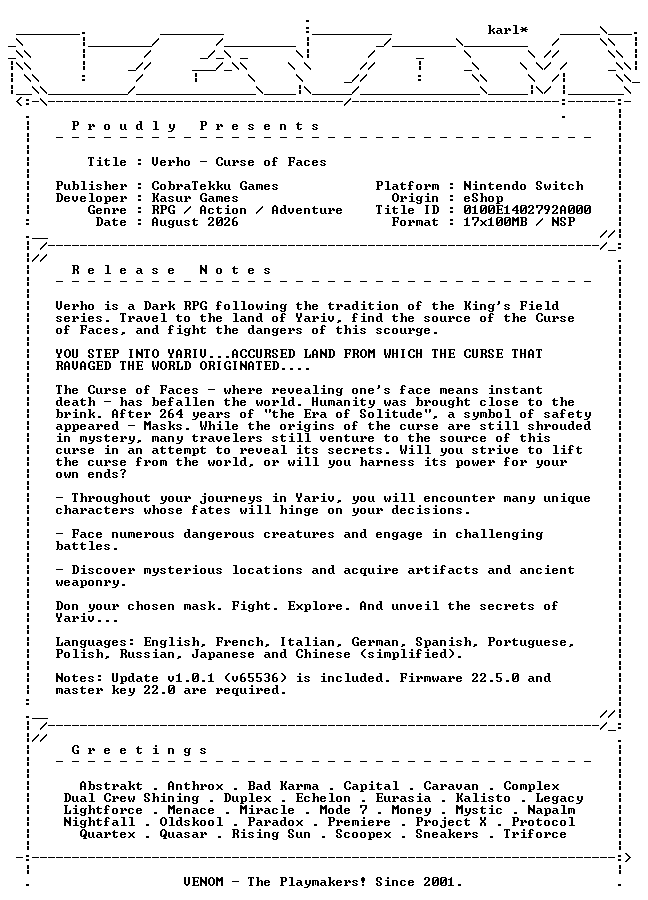 karl*

P r o u d l y   P r e s e n t s

Title : Verho - Curse of Faces

Publisher : CobraTekku Games
Developer : Kasur Games
Genre : RPG / Action / Adventure
Date : August 2026

Platform : Nintendo Switch
Origin : eShop
Title ID : 0100E1402792A000
Format : 17x100MB / NSP

R e l e a s e   N o t e s

Verho is a Dark RPG following the tradition of the King's Field series. Travel to the land of Yariv, find the source of the Curse of Faces, and fight the dangers of this scourge.

YOU STEP INTO YARIV...ACCURSED LAND FROM WHICH THE CURSE THAT RAVAGED THE WORLD ORIGINATED....

The Curse of Faces - where revealing one's face means instant death - has befallen the world. Humanity was brought close to the brink. After 264 years of "the Era of Solitude", a symbol of safety appeared - Masks. While the origins of the curse are still shrouded in mystery, many travelers still venture to the source of this curse in an attempt to reveal its secrets. Will you strive to lift the curse from the world, or will you harness its power for your own ends?

- Throughout your journeys in Yariv, you will encounter many unique characters whose fates will hinge on your decisions.

- Face numerous dangerous creatures and engage in challenging battles.

- Discover mysterious locations and acquire artifacts and ancient weaponry.

Don your chosen mask. Fight. Explore. And unveil the secrets of Yariv...

Languages: English, French, Italian, German, Spanish, Portuguese, Polish, Russian, Japanese and Chinese (simplified).

Notes: Update v1.0.1 (v65536) is included. Firmware 22.5.0 and master key 22.0 are required.

G r e e t i n g s

Abstrakt . Anthrox . Bad Karma . Capital . Caravan . Complex
Dual Crew Shining . Duplex . Echelon . Eurasia . Kalisto . Legacy
Lightforce . Menace . Miracle . Mode 7 . Money . Mystic . Napalm
Nightfall . Oldskool . Paradox . Premiere . Project X . Protocol
Quartex . Quasar . Rising Sun . Scoopex . Sneakers . Triforce

VENOM - The Playmakers! Since 2001.